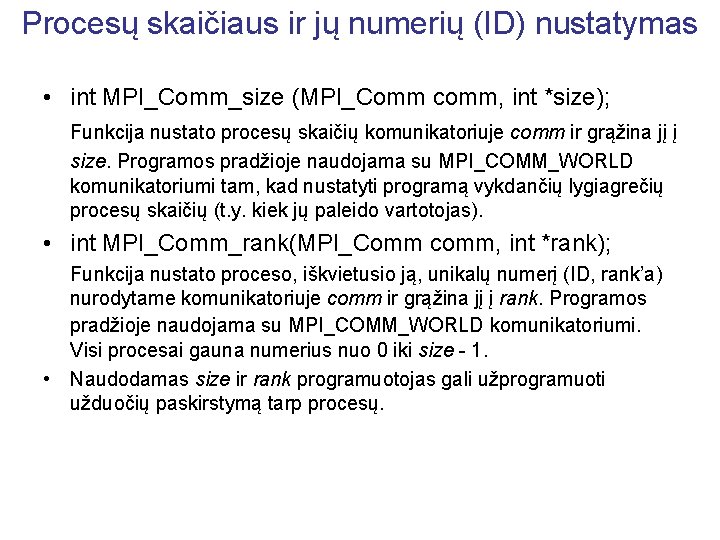 Procesų skaičiaus ir jų numerių (ID) nustatymas

• int MPI_Comm_size (MPI_Comm comm, int *size);

Funkcija nustato procesų skaičių komunikatoriuje comm ir grąžina jį į size. Programos pradžioje naudojama su MPI_COMM_WORLD komunikatoriumi tam, kad nustatyti programą vykdančių lygiagrečių procesų skaičių (t.y. kiek jų paleido vartotojas).

• int MPI_Comm_rank(MPI_Comm comm, int *rank);

Funkcija nustato proceso, iškvietusio ją, unikalų numerį (ID, rank'a) nurodytame komunikatoriuje comm ir grąžina jį į rank. Programos pradžioje naudojama su MPI_COMM_WORLD komunikatoriumi. Visi procesai gauna numerius nuo 0 iki size - 1.

• Naudodamas size ir rank programuotojas gali užprogramuoti užduočių paskirstymą tarp procesų.